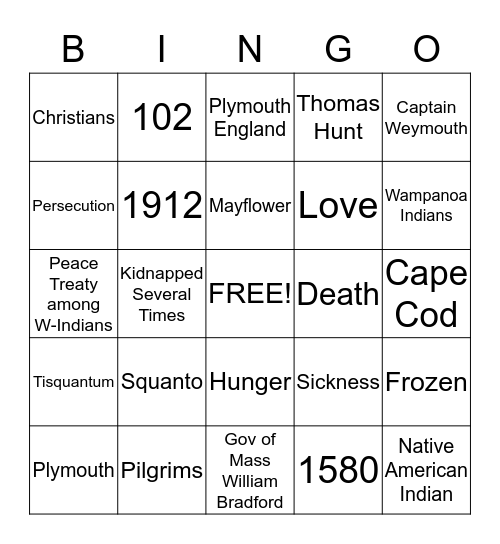 | B | I | N | G | O |
|---|---|---|---|---|
| Christians | 102 | Plymouth England | Thomas Hunt | Captain Weymouth |
| Persecution | 1912 | Mayflower | Love | Wampanoa Indians |
| Peace Treaty among W-Indians | Kidnapped Several Times | FREE! | Death | Cape Cod |
| Tisquantum | Squanto | Hunger | Sickness | Frozen |
| Plymouth | Pilgrims | Gov of Mass William Bradford | 1580 | Native American Indian |